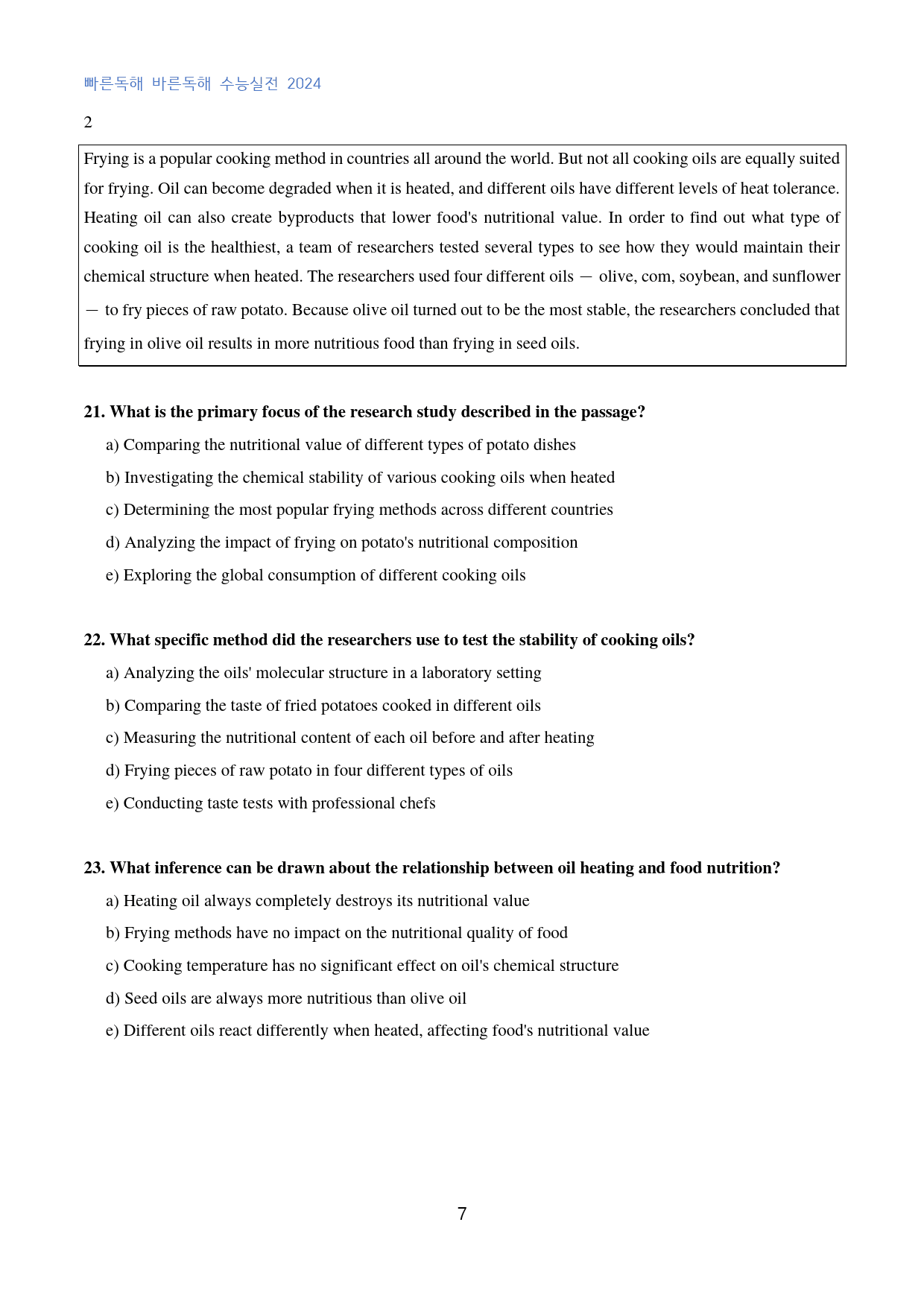 빠른독해 바른독해 수능실전 2024

2

Frying is a popular cooking method in countries all around the world. But not all cooking oils are equally suited for frying. Oil can become degraded when it is heated, and different oils have different levels of heat tolerance. Heating oil can also create byproducts that lower food's nutritional value. In order to find out what type of cooking oil is the healthiest, a team of researchers tested several types to see how they would maintain their chemical structure when heated. The researchers used four different oils — olive, com, soybean, and sunflower — to fry pieces of raw potato. Because olive oil turned out to be the most stable, the researchers concluded that frying in olive oil results in more nutritious food than frying in seed oils.

21. What is the primary focus of the research study described in the passage?

a) Comparing the nutritional value of different types of potato dishes

b) Investigating the chemical stability of various cooking oils when heated

c) Determining the most popular frying methods across different countries

d) Analyzing the impact of frying on potato's nutritional composition

e) Exploring the global consumption of different cooking oils

22. What specific method did the researchers use to test the stability of cooking oils?

a) Analyzing the oils' molecular structure in a laboratory setting

b) Comparing the taste of fried potatoes cooked in different oils

c) Measuring the nutritional content of each oil before and after heating

d) Frying pieces of raw potato in four different types of oils

e) Conducting taste tests with professional chefs

23. What inference can be drawn about the relationship between oil heating and food nutrition?

a) Heating oil always completely destroys its nutritional value

b) Frying methods have no impact on the nutritional quality of food

c) Cooking temperature has no significant effect on oil's chemical structure

d) Seed oils are always more nutritious than olive oil

e) Different oils react differently when heated, affecting food's nutritional value

7